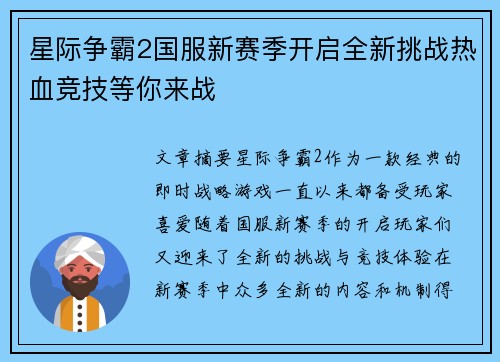 星际争霸2国服新赛季开启全新挑战热血竞技等你来战

文章摘要星际争霸2作为一款经典的即时战略游戏一直以来都备受玩家喜爱随着国服新赛季的开启玩家们又迎来了全新的挑战与竞技体验在新赛季中众多全新的内容和机制得